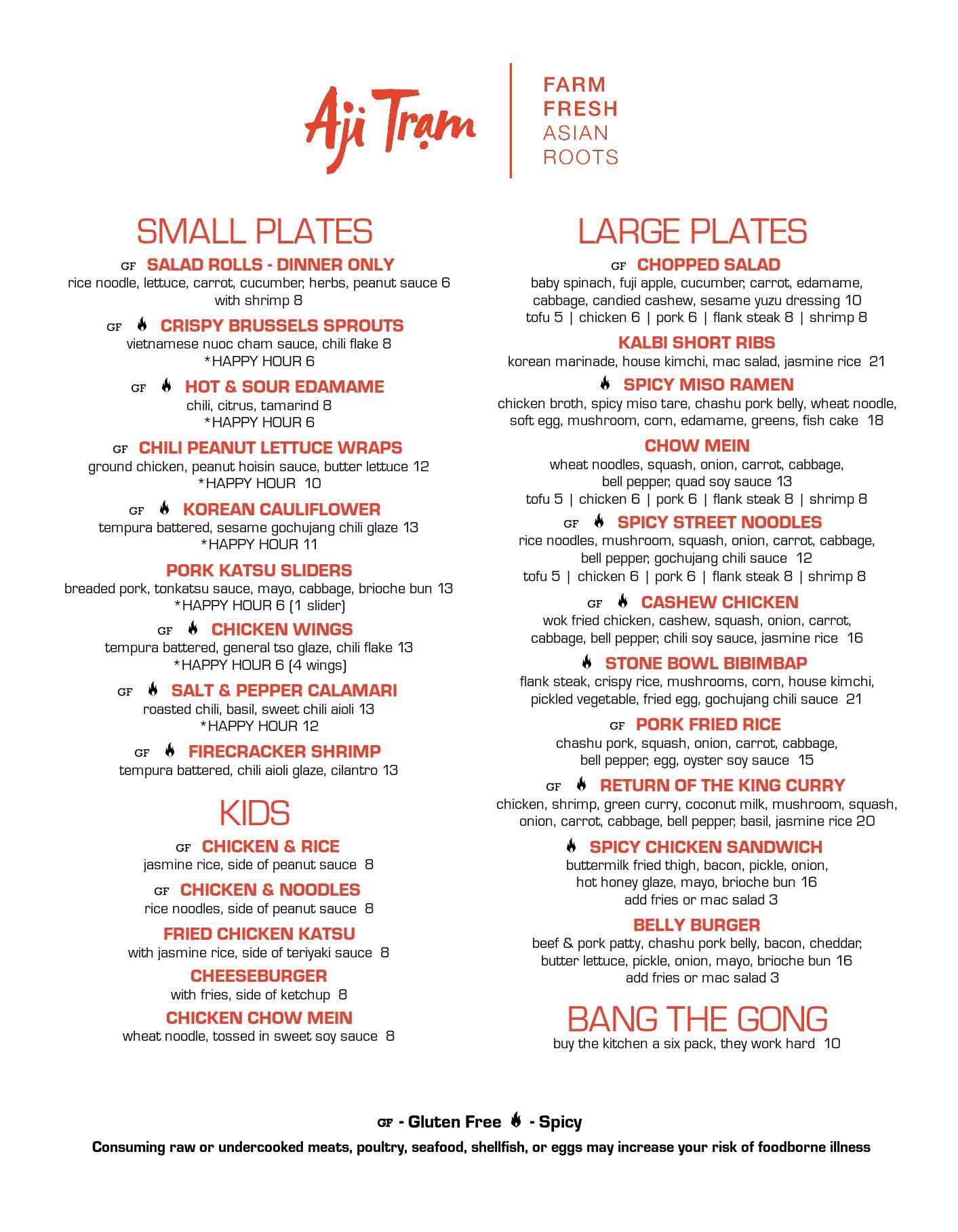 Aji Trạm

FARM FRESH ASIAN ROOTS

SMALL PLATES

GF SALAD ROLLS - DINNER ONLY
rice noodle, lettuce, carrot, cucumber, herbs, peanut sauce 6
with shrimp 8

GF CRISPY BRUSSELS SPROUTS
vietnamese nuoc cham sauce, chili flake 8
*HAPPY HOUR 6

GF HOT & SOUR EDAMAME
chili, citrus, tamarind 8
*HAPPY HOUR 6

GF CHILI PEANUT LETTUCE WRAPS
ground chicken, peanut hoisin sauce, butter lettuce 12
*HAPPY HOUR 10

GF KOREAN CAULIFLOWER
tempura battered, sesame gochujang chili glaze 13
*HAPPY HOUR 11

PORK KATSU SLIDERS
breaded pork, tonkatsu sauce, mayo, cabbage, brioche bun 13
*HAPPY HOUR 6 (1 slider)

GF CHICKEN WINGS
tempura battered, general tso glaze, chili flake 13
*HAPPY HOUR 6 (4 wings)

GF SALT & PEPPER CALAMARI
roasted chili, basil, sweet chili aioli 13
*HAPPY HOUR 12

GF FIRECRACKER SHRIMP
tempura battered, chili aioli glaze, cilantro 13

KIDS

GF CHICKEN & RICE
jasmine rice, side of peanut sauce 8

GF CHICKEN & NOODLES
rice noodles, side of peanut sauce 8

FRIED CHICKEN KATSU
with jasmine rice, side of teriyaki sauce 8

CHEESEBURGER
with fries, side of ketchup 8

CHICKEN CHOW MEIN
wheat noodle, tossed in sweet soy sauce 8

LARGE PLATES

GF CHOPPED SALAD
baby spinach, fuji apple, cucumber, carrot, edamame, cabbage, candied cashew, sesame yuzu dressing 10
tofu 5 | chicken 6 | pork 6 | flank steak 8 | shrimp 8

KALBI SHORT RIBS
korean marinade, house kimchi, mac salad, jasmine rice 21

SPICY MISO RAMEN
chicken broth, spicy miso tare, chashu pork belly, wheat noodle, soft egg, mushroom, corn, edamame, greens, fish cake 18

CHOW MEIN
wheat noodles, squash, onion, carrot, cabbage, bell pepper, quad soy sauce 13
tofu 5 | chicken 6 | pork 6 | flank steak 8 | shrimp 8

GF SPICY STREET NOODLES
rice noodles, mushroom, squash, onion, carrot, cabbage, bell pepper, gochujang chili sauce 12
tofu 5 | chicken 6 | pork 6 | flank steak 8 | shrimp 8

GF CASHEW CHICKEN
wok fried chicken, cashew, squash, onion, carrot, cabbage, bell pepper, chili soy sauce, jasmine rice 16

STONE BOWL BIBIMBAP
flank steak, crispy rice, mushrooms, corn, house kimchi, pickled vegetable, fried egg, gochujang chili sauce 21

GF PORK FRIED RICE
chashu pork, squash, onion, carrot, cabbage, bell pepper, egg, oyster soy sauce 15

GF RETURN OF THE KING CURRY
chicken, shrimp, green curry, coconut milk, mushroom, squash, onion, carrot, cabbage, bell pepper, basil, jasmine rice 20

SPICY CHICKEN SANDWICH
buttermilk fried thigh, bacon, pickle, onion, hot honey glaze, mayo, brioche bun 16
add fries or mac salad 3

BELLY BURGER
beef & pork patty, chashu pork belly, bacon, cheddar, butter lettuce, pickle, onion, mayo, brioche bun 16
add fries or mac salad 3

BANG THE GONG
buy the kitchen a six pack, they work hard 10

GF - Gluten Free - Spicy
Consuming raw or undercooked meats, poultry, seafood, shellfish, or eggs may increase your risk of foodborne illness